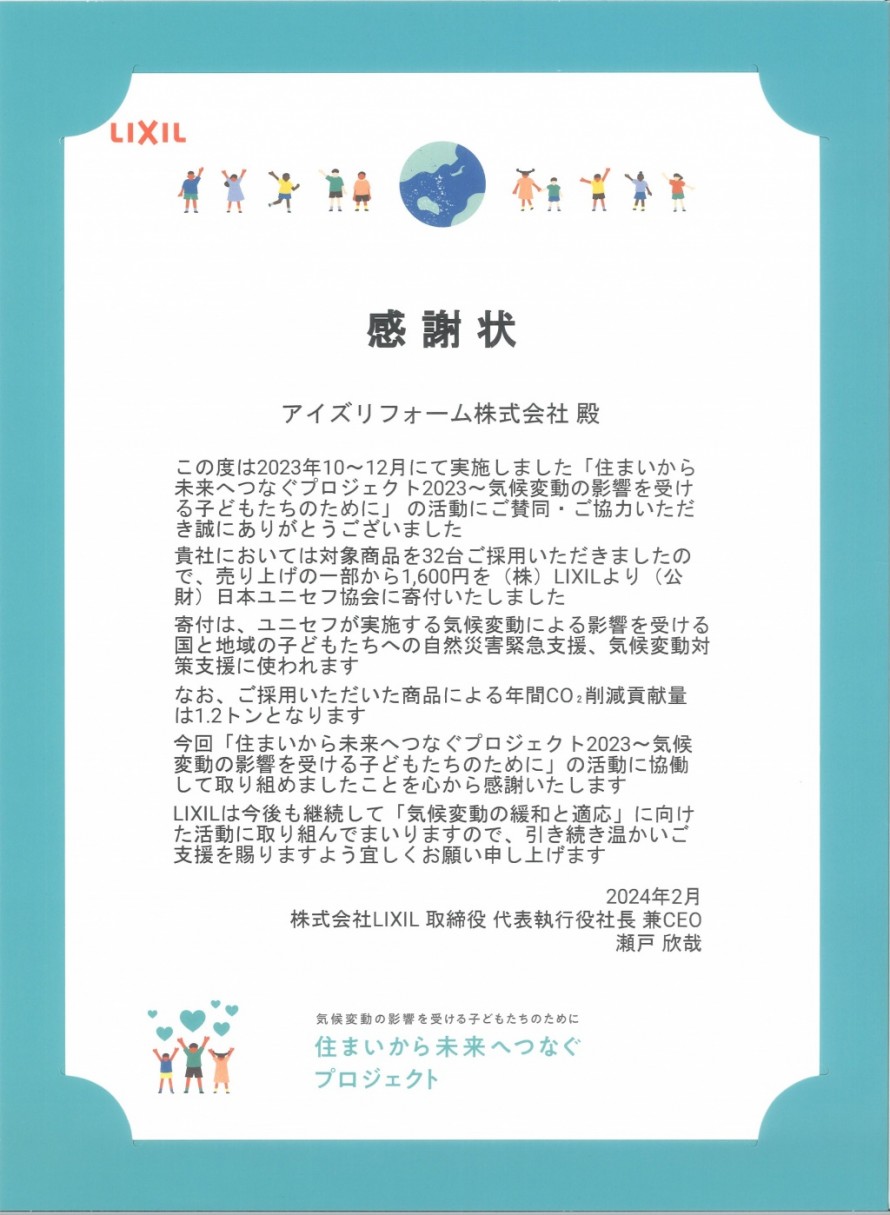 LIXIL

感謝状

アイズリフォーム株式会社 殿

この度は2023年10～12月にて実施しました「住まいから未来へつなぐプロジェクト2023～気候変動の影響を受ける子どもたちのために」 の活動にご賛同・ご協力いただき誠にありがとうございました

貴社においては対象商品を32台ご採用いただきましたので、売り上げの一部から1,600円を（株）LIXILより（公財）日本ユニセフ協会に寄付いたしました

寄付は、ユニセフが実施する気候変動による影響を受ける国と地域の子どもたちへの自然災害緊急支援、気候変動対策支援に使われます

なお、ご採用いただいた商品による年間$CO_2$削減貢献量は1.2トンとなります

今回「住まいから未来へつなぐプロジェクト2023～気候変動の影響を受ける子どもたちのために」の活動に協働して取り組めましたことを心から感謝いたします

LIXILは今後も継続して「気候変動の緩和と適応」に向けた活動に取り組んでまいりますので、引き続き温かいご支援を賜りますよう宜しくお願い申し上げます

2024年2月
株式会社LIXIL 取締役 代表執行役社長 兼CEO
瀬戸 欣哉

気候変動の影響を受ける子どもたちのために
住まいから未来へつなぐ
プロジェクト